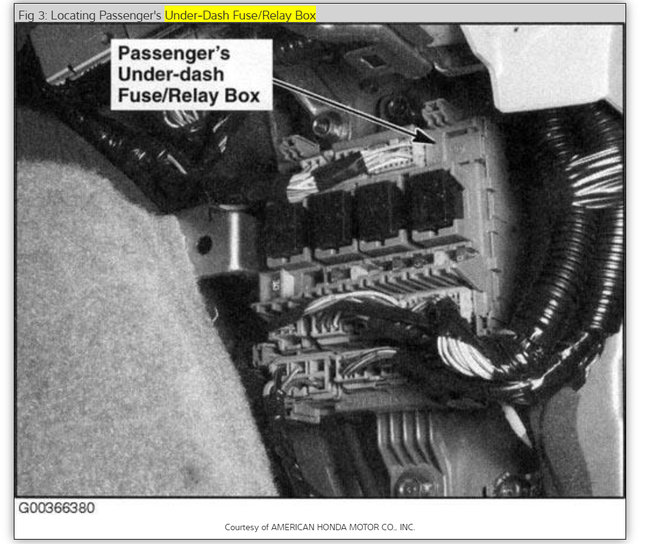 Fig 3: Locating Passenger's Under-Dash Fuse/Relay Box

Passenger's
Under-dash
Fuse/Relay Box

G00366380

Courtesy of AMERICAN HONDA MOTOR CO., INC.